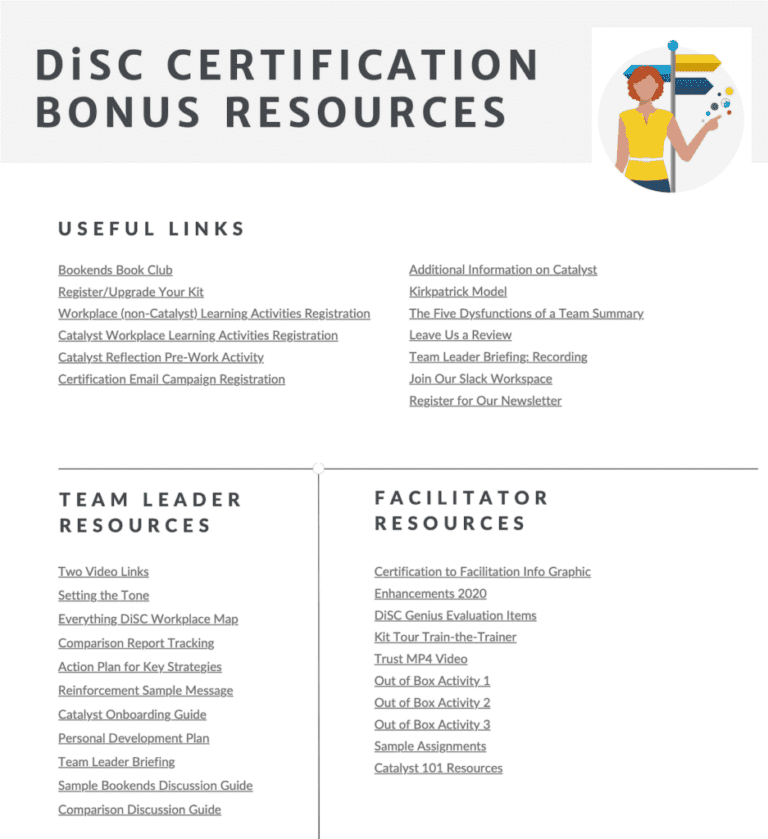 DiSC CERTIFICATION BONUS RESOURCES

USEFUL LINKS

Bookends Book Club
Register/Upgrade Your Kit
Workplace (non-Catalyst) Learning Activities Registration
Catalyst Workplace Learning Activities Registration
Catalyst Reflection Pre-Work Activity
Certification Email Campaign Registration

Additional Information on Catalyst
Kirkpatrick Model
The Five Dysfunctions of a Team Summary
Leave Us a Review
Team Leader Briefing: Recording
Join Our Slack Workspace
Register for Our Newsletter

TEAM LEADER RESOURCES

Two Video Links
Setting the Tone
Everything DiSC Workplace Map
Comparison Report Tracking
Action Plan for Key Strategies
Reinforcement Sample Message
Catalyst Onboarding Guide
Personal Development Plan
Team Leader Briefing
Sample Bookends Discussion Guide
Comparison Discussion Guide

FACILITATOR RESOURCES

Certification to Facilitation Info Graphic
Enhancements 2020
DiSC Genius Evaluation Items
Kit Tour Train-the-Trainer
Trust MP4 Video
Out of Box Activity 1
Out of Box Activity 2
Out of Box Activity 3
Sample Assignments
Catalyst 101 Resources